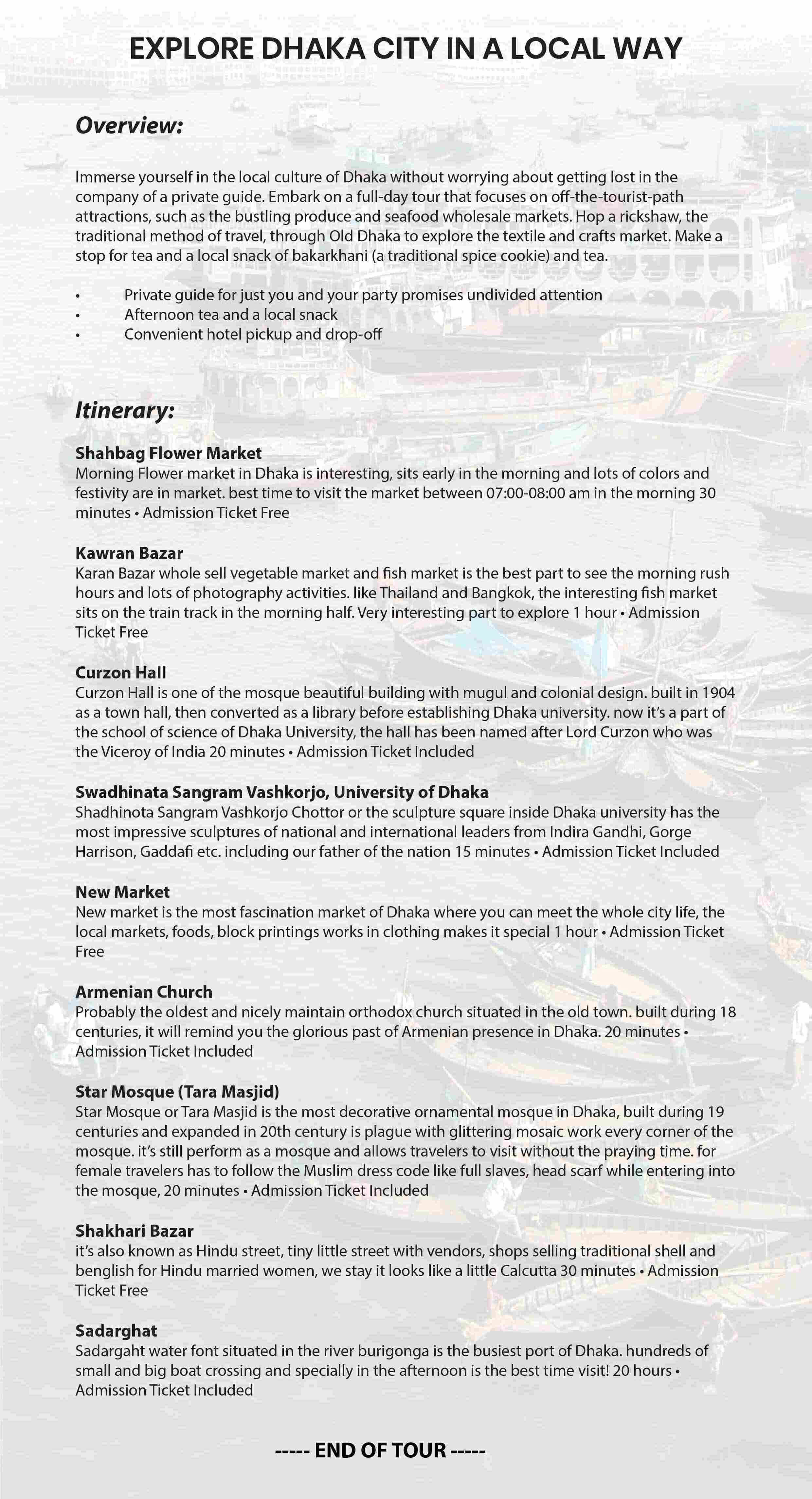 EXPLORE DHAKA CITY IN A LOCAL WAY

Overview:

Immerse yourself in the local culture of Dhaka without worrying about getting lost in the company of a private guide. Embark on a full-day tour that focuses on off-the-tourist-path attractions, such as the bustling produce and seafood wholesale markets. Hop a rickshaw, the traditional method of travel, through Old Dhaka to explore the textile and crafts market. Make a stop for tea and a local snack of bakarkhani (a traditional spice cookie) and tea.

• Private guide for just you and your party promises undivided attention
• Afternoon tea and a local snack
• Convenient hotel pickup and drop-off

Itinerary:

Shahbag Flower Market
Morning Flower market in Dhaka is interesting, sits early in the morning and lots of colors and festivity are in market. best time to visit the market between 07:00-08:00 am in the morning 30 minutes • Admission Ticket Free

Kawran Bazar
Karan Bazar whole sell vegetable market and fish market is the best part to see the morning rush hours and lots of photography activities. like Thailand and Bangkok, the interesting fish market sits on the train track in the morning half. Very interesting part to explore 1 hour • Admission Ticket Free

Curzon Hall
Curzon Hall is one of the mosque beautiful building with mugul and colonial design. built in 1904 as a town hall, then converted as a library before establishing Dhaka university. now it's a part of the school of science of Dhaka University, the hall has been named after Lord Curzon who was the Viceroy of India 20 minutes • Admission Ticket Included

Swadhinata Sangram Vashkorjo, University of Dhaka
Shadhinota Sangram Vashkorjo Chottor or the sculpture square inside Dhaka university has the most impressive sculptures of national and international leaders from Indira Gandhi, Gorge Harrison, Gaddafi etc. including our father of the nation 15 minutes • Admission Ticket Included

New Market
New market is the most fascination market of Dhaka where you can meet the whole city life, the local markets, foods, block printings works in clothing makes it special 1 hour • Admission Ticket Free

Armenian Church
Probably the oldest and nicely maintain orthodox church situated in the old town. built during 18 centuries, it will remind you the glorious past of Armenian presence in Dhaka. 20 minutes • Admission Ticket Included

Star Mosque (Tara Masjid)
Star Mosque or Tara Masjid is the most decorative ornamental mosque in Dhaka, built during 19 centuries and expanded in 20th century is plague with glittering mosaic work every corner of the mosque. it's still perform as a mosque and allows travelers to visit without the praying time. for female travelers has to follow the Muslim dress code like full slaves, head scarf while entering into the mosque, 20 minutes • Admission Ticket Included

Shakhari Bazar
it's also known as Hindu street, tiny little street with vendors, shops selling traditional shell and benglish for Hindu married women, we stay it looks like a little Calcutta 30 minutes • Admission Ticket Free

Sadarghat
Sadargaht water font situated in the river burigonga is the busiest port of Dhaka. hundreds of small and big boat crossing and specially in the afternoon is the best time visit! 20 hours • Admission Ticket Included

----- END OF TOUR -----